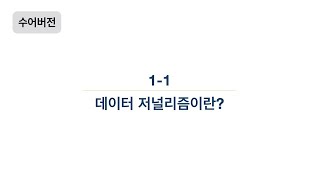 수어버전

1-1

데이터 저널리즘이란?